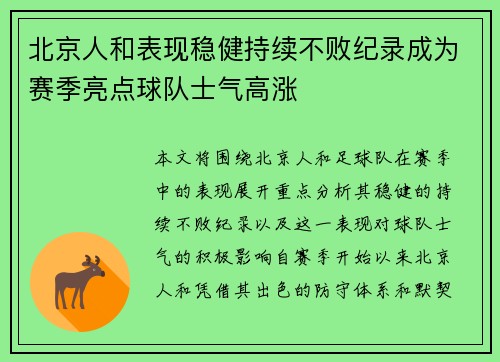 北京人和表现稳健持续不败纪录成为赛季亮点球队士气高涨

本文将围绕北京人和足球队在赛季中的表现展开重点分析其稳健的持续不败纪录以及这一表现对球队士气的积极影响自赛季开始以来北京人和凭借其出色的防守体系和默契